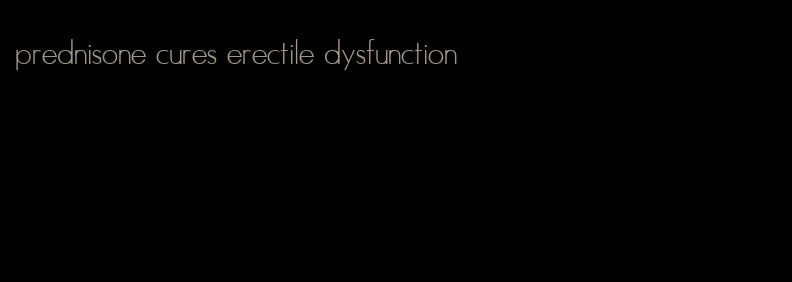 prednisone cures erectile dysfunction